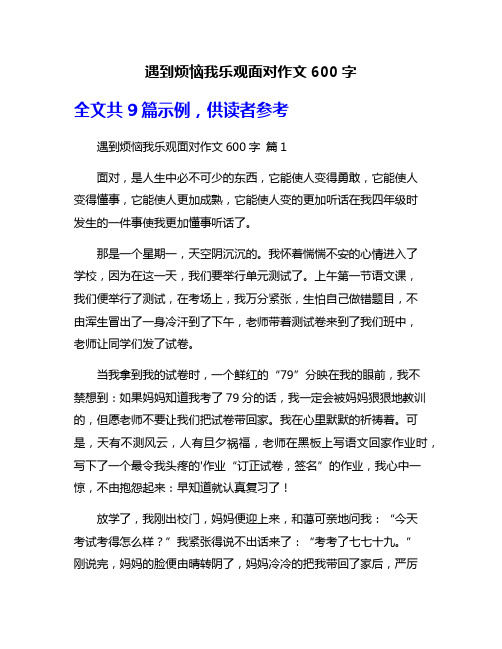 遇到烦恼我乐观面对作文 600 字

全文共 9 篇示例，供读者参考

遇到烦恼我乐观面对作文 600 字 篇 1

面对，是人生中必不可少的东西，它能使人变得勇敢，它能使人变得懂事，它能使人更加成熟，它能使人变的更加听话在我四年级时发生的一件事使我更加懂事听话了。

那是一个星期一，天空阴沉沉的。我怀着惴惴不安的心情进入了学校，因为在这一天，我们要举行单元测试了。上午第一节语文课，我们便举行了测试，在考场上，我万分紧张，生怕自己做错题目，不由浑生冒出了一身冷汗到了下午，老师带着测试卷来到了我们班中，老师让同学们发了试卷。

当我拿到我的试卷时，一个鲜红的“79”分映在我的眼前，我不禁想到：如果妈妈知道我考了 79 分的话，我一定会被妈妈狠狠地教训的，但愿老师不要让我们把试卷带回家。我在心里默默的祈祷着。可是，天有不测风云，人有旦夕祸福，老师在黑板上写语文回家作业时，写下了一个最令我头疼的'作业“订正试卷，签名”的作业，我心中一惊，不由抱怨起来：早知道就认真复习了！

放学了，我刚出校门，妈妈便迎上来，和蔼可亲地问我：“今天考试考得怎么样？”我紧张得说不出话来了：“考考了七七十九。”刚说完，妈妈的脸便由晴转阴了，妈妈冷冷的把我带回了家后，严厉